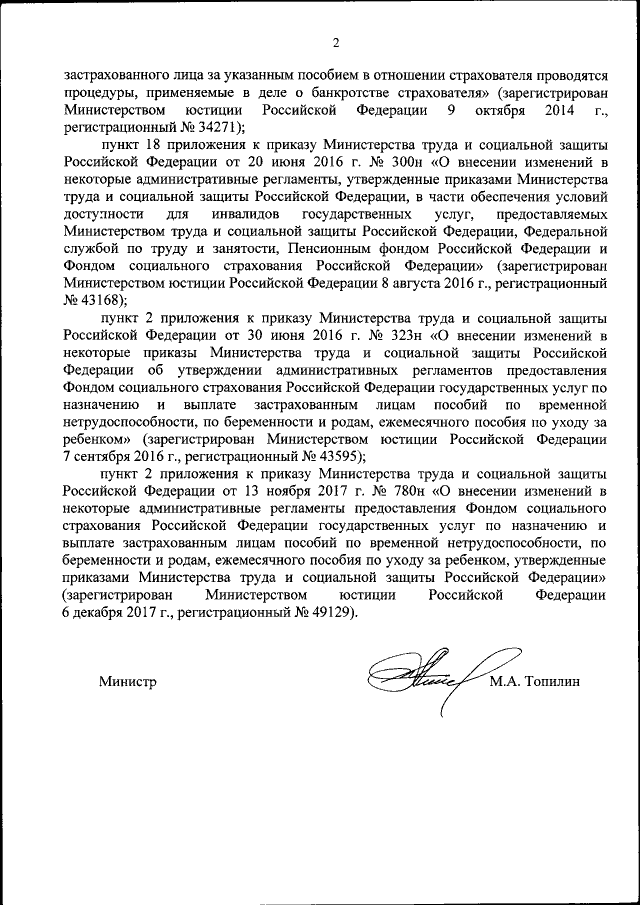 2

застрахованного лица за указанным пособием в отношении страхователя проводятся процедуры, применяемые в деле о банкротстве страхователя» (зарегистрирован Министерством юстиции Российской Федерации 9 октября 2014 г., регистрационный № 34271);

пункт 18 приложения к приказу Министерства труда и социальной защиты Российской Федерации от 20 июня 2016 г. № 300н «О внесении изменений в некоторые административные регламенты, утвержденные приказами Министерства труда и социальной защиты Российской Федерации, в части обеспечения условий доступности для инвалидов государственных услуг, предоставляемых Министерством труда и социальной защиты Российской Федерации, Федеральной службой по труду и занятости, Пенсионным фондом Российской Федерации и Фондом социального страхования Российской Федерации» (зарегистрирован Министерством юстиции Российской Федерации 8 августа 2016 г., регистрационный № 43168);

пункт 2 приложения к приказу Министерства труда и социальной защиты Российской Федерации от 30 июня 2016 г. № 323н «О внесении изменений в некоторые приказы Министерства труда и социальной защиты Российской Федерации об утверждении административных регламентов предоставления Фондом социального страхования Российской Федерации государственных услуг по назначению и выплате застрахованным лицам пособий по временной нетрудоспособности, по беременности и родам, ежемесячного пособия по уходу за ребенком» (зарегистрирован Министерством юстиции Российской Федерации 7 сентября 2016 г., регистрационный № 43595);

пункт 2 приложения к приказу Министерства труда и социальной защиты Российской Федерации от 13 ноября 2017 г. № 780н «О внесении изменений в некоторые административные регламенты предоставления Фондом социального страхования Российской Федерации государственных услуг по назначению и выплате застрахованным лицам пособий по временной нетрудоспособности, по беременности и родам, ежемесячного пособия по уходу за ребенком, утвержденные приказами Министерства труда и социальной защиты Российской Федерации» (зарегистрирован Министерством юстиции Российской Федерации 6 декабря 2017 г., регистрационный № 49129).

Министр М.А. Топилин